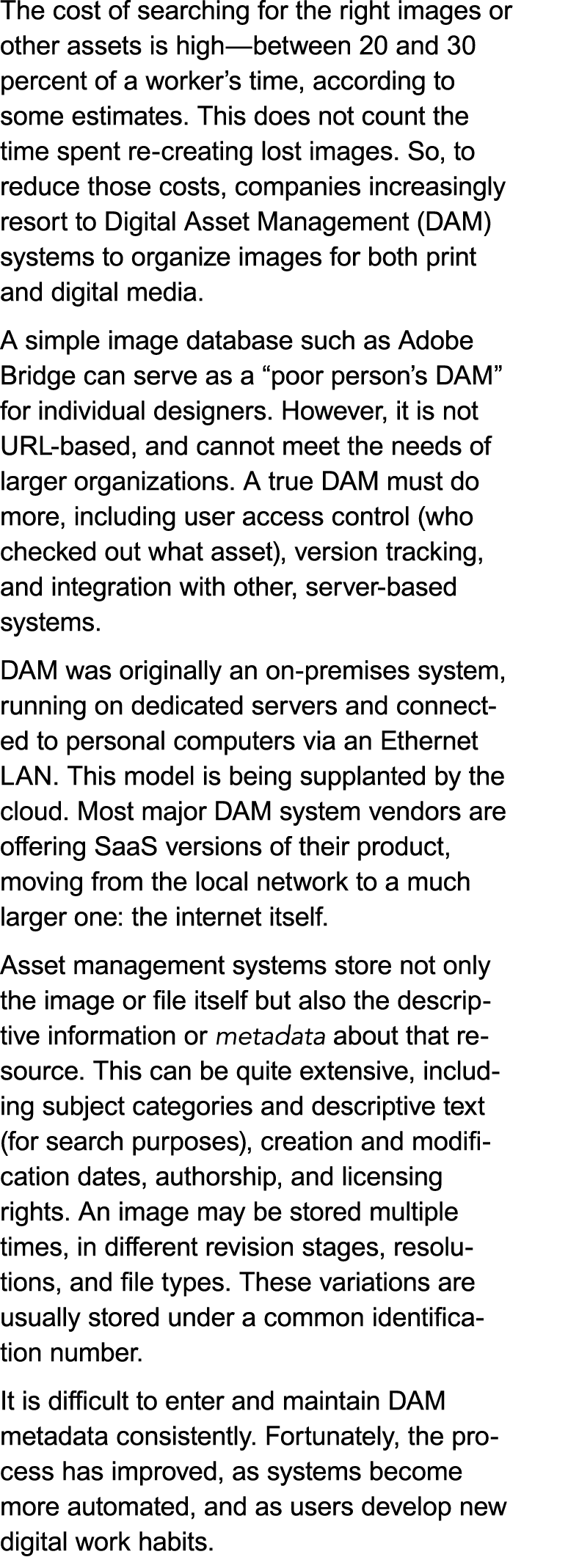 The cost of searching for the right images or other assets is high—between 20 and 30 percent of a worker's time, according to some estimates. This does not count the time spent re-creating lost images. So, to reduce those costs, companies increasingly resort to Digital Asset Management (DAM) systems to organize images for both print and digital media.

A simple image database such as Adobe Bridge can serve as a "poor person's DAM" for individual designers. However, it is not URL-based, and cannot meet the needs of larger organizations. A true DAM must do more, including user access control (who checked out what asset), version tracking, and integration with other, server-based systems.

DAM was originally an on-premises system, running on dedicated servers and connected to personal computers via an Ethernet LAN. This model is being supplanted by the cloud. Most major DAM system vendors are offering SaaS versions of their product, moving from the local network to a much larger one: the internet itself.

Asset management systems store not only the image or file itself but also the descriptive information or metadata about that resource. This can be quite extensive, including subject categories and descriptive text (for search purposes), creation and modification dates, authorship, and licensing rights. An image may be stored multiple times, in different revision stages, resolutions, and file types. These variations are usually stored under a common identification number.

It is difficult to enter and maintain DAM metadata consistently. Fortunately, the process has improved, as systems become more automated, and as users develop new digital work habits.